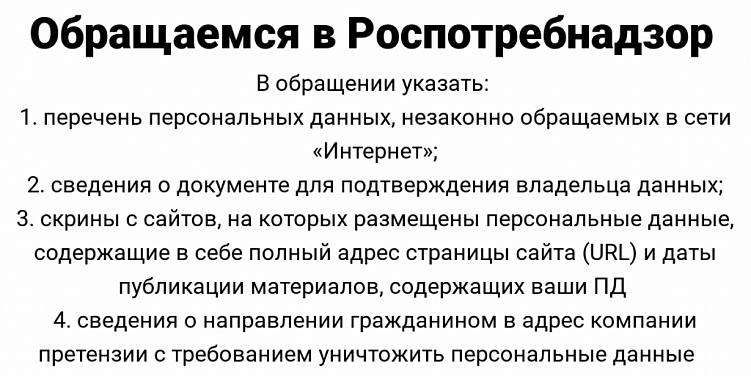 Обращаемся в Роспотребнадзор

В обращении указать:
1. перечень персональных данных, незаконно обращаемых в сети «Интернет»;
2. сведения о документе для подтверждения владельца данных;
3. скрины с сайтов, на которых размещены персональные данные, содержащие в себе полный адрес страницы сайта (URL) и даты публикации материалов, содержащих ваши ПД
4. сведения о направлении гражданином в адрес компании претензии с требованием уничтожить персональные данные